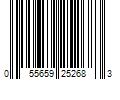 0 55659 25268 3